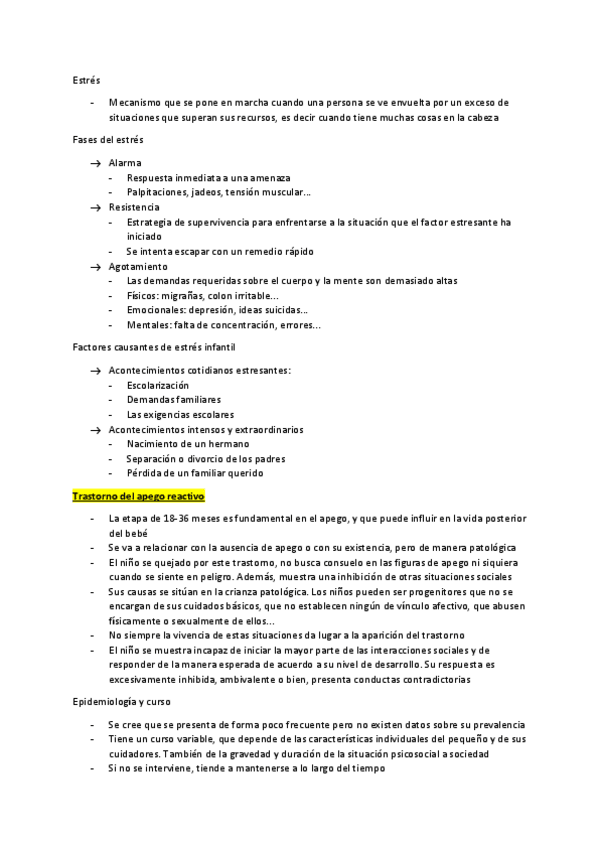 Estrés

- Mecanismo que se pone en marcha cuando una persona se ve envuelta por un exceso de situaciones que superan sus recursos, es decir cuando tiene muchas cosas en la cabeza

Fases del estrés

→ Alarma
- Respuesta inmediata a una amenaza
- Palpitaciones, jadeos, tensión muscular...

→ Resistencia
- Estrategia de supervivencia para enfrentarse a la situación que el factor estresante ha iniciado
- Se intenta escapar con un remedio rápido

→ Agotamiento
- Las demandas requeridas sobre el cuerpo y la mente son demasiado altas
- Físicos: migrañas, colon irritable...
- Emocionales: depresión, ideas suicidas...
- Mentales: falta de concentración, errores...

Factores causantes de estrés infantil

→ Acontecimientos cotidianos estresantes:
- Escolarización
- Demandas familiares
- Las exigencias escolares

→ Acontecimientos intensos y extraordinarios
- Nacimiento de un hermano
- Separación o divorcio de los padres
- Pérdida de un familiar querido

Trastorno del apego reactivo

- La etapa de 18-36 meses es fundamental en el apego, y que puede influir en la vida posterior del bebé
- Se va a relacionar con la ausencia de apego o con su existencia, pero de manera patológica
- El niño se quejado por este trastorno, no busca consuelo en las figuras de apego ni siquiera cuando se siente en peligro. Además, muestra una inhibición de otras situaciones sociales
- Sus causas se sitúan en la crianza patológica. Los niños pueden ser progenitores que no se encargan de sus cuidados básicos, que no establecen ningún de vínculo afectivo, que abusen físicamente o sexualmente de ellos...
- No siempre la vivencia de estas situaciones da lugar a la aparición del trastorno
- El niño se muestra incapaz de iniciar la mayor parte de las interacciones sociales y de responder de la manera esperada de acuerdo a su nivel de desarrollo. Su respuesta es excesivamente inhibida, ambivalente o bien, presenta conductas contradictorias

Epidemiología y curso

- Se cree que se presenta de forma poco frecuente pero no existen datos sobre su prevalencia
- Tiene un curso variable, que depende de las características individuales del pequeño y de sus cuidadores. También de la gravedad y duración de la situación psicosocial a sociedad
- Si no se interviene, tiende a mantenerse a lo largo del tiempo